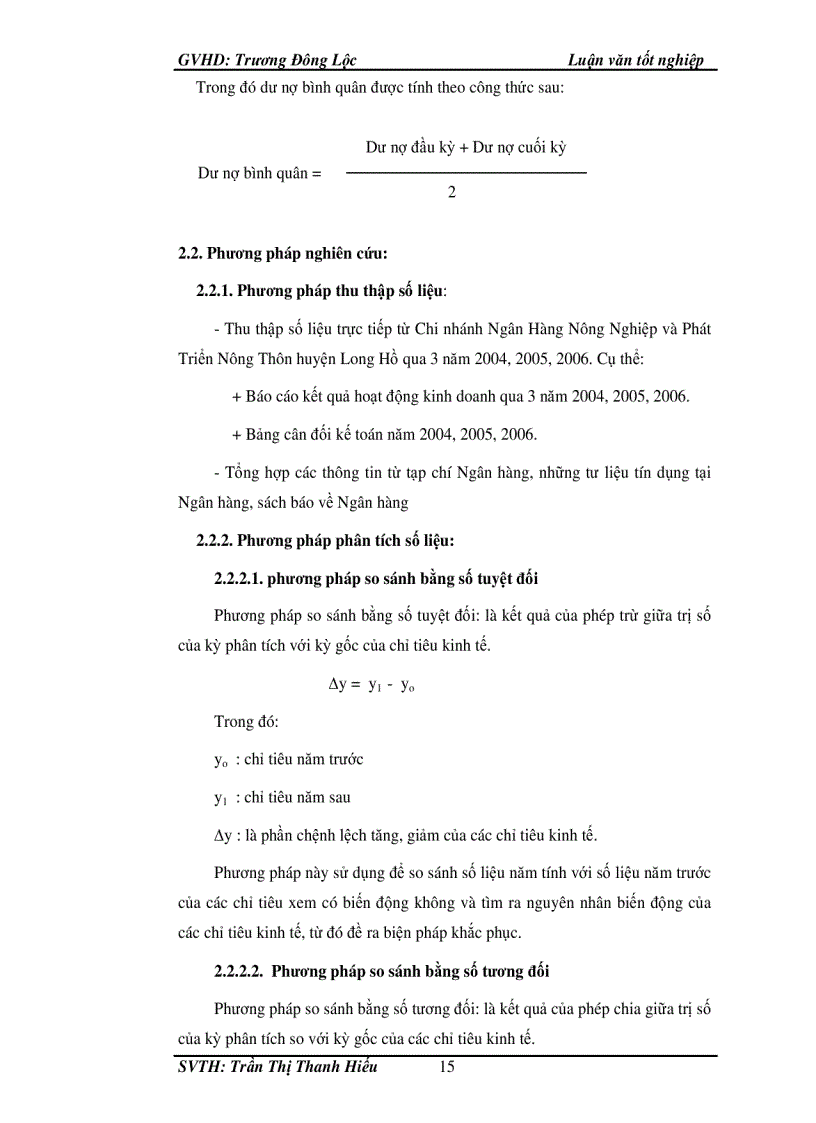 GVHD: Trương Đông Lộc Luận văn tốt nghiệp

Trong đó dư nợ bình quân được tính theo công thức sau:

Dư nợ bình quân = $\frac{\text{Dư nợ đầu kỳ + Dư nợ cuối kỳ}}{2}$

2.2. Phương pháp nghiên cứu:

2.2.1. Phương pháp thu thập số liệu:

- Thu thập số liệu trực tiếp từ Chi nhánh Ngân Hàng Nông Nghiệp và Phát Triển Nông Thôn huyện Long Hồ qua 3 năm 2004, 2005, 2006. Cụ thể:

+ Báo cáo kết quả hoạt động kinh doanh qua 3 năm 2004, 2005, 2006.

+ Bảng cân đối kế toán năm 2004, 2005, 2006.

- Tổng hợp các thông tin từ tạp chí Ngân hàng, những tư liệu tín dụng tại Ngân hàng, sách báo về Ngân hàng

2.2.2. Phương pháp phân tích số liệu:

2.2.2.1. phương pháp so sánh bằng số tuyệt đối

Phương pháp so sánh bằng số tuyệt đối: là kết quả của phép trừ giữa trị số của kỳ phân tích với kỳ gốc của chỉ tiêu kinh tế.

$\Delta y = y_1 - y_o$

Trong đó:

$y_o$ : chỉ tiêu năm trước

$y_1$ : chỉ tiêu năm sau

$\Delta y$ : là phần chệnh lệch tăng, giảm của các chỉ tiêu kinh tế.

Phương pháp này sử dụng để so sánh số liệu năm tính với số liệu năm trước của các chỉ tiêu xem có biến động không và tìm ra nguyên nhân biến động của các chỉ tiêu kinh tế, từ đó đề ra biện pháp khắc phục.

2.2.2.2. Phương pháp so sánh bằng số tương đối

Phương pháp so sánh bằng số tương đối: là kết quả của phép chia giữa trị số của kỳ phân tích so với kỳ gốc của các chỉ tiêu kinh tế.

SVTH: Trần Thị Thanh Hiếu 15